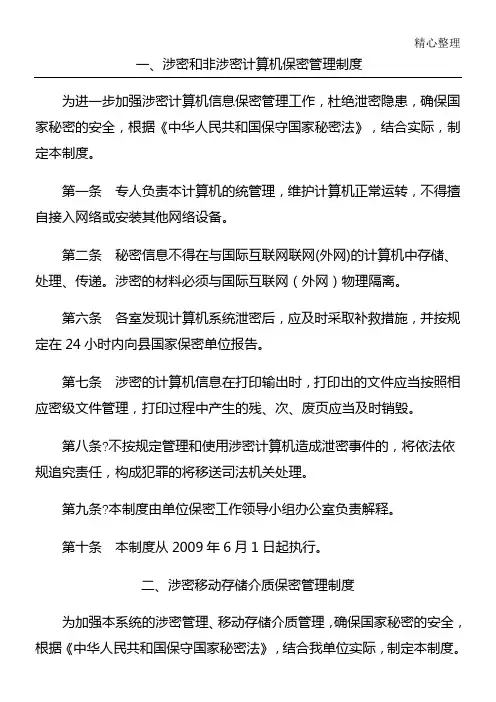 精心整理

一、涉密和非涉密计算机保密管理制度

为进一步加强涉密计算机信息保密管理工作，杜绝泄密隐患，确保国家秘密的安全，根据《中华人民共和国保守国家秘密法》，结合实际，制定本制度。

第一条　专人负责本计算机的统管理，维护计算机正常运转，不得擅自接入网络或安装其他网络设备。

第二条　秘密信息不得在与国际互联网联网(外网)的计算机中存储、处理、传递。涉密的材料必须与国际互联网（外网）物理隔离。

第六条　各室发现计算机系统泄密后，应及时采取补救措施，并按规定在 24 小时内向县国家保密单位报告。

第七条　涉密的计算机信息在打印输出时，打印出的文件应当按照相应密级文件管理，打印过程中产生的残、次、废页应当及时销毁。

第八条?不按规定管理和使用涉密计算机造成泄密事件的，将依法依规追究责任，构成犯罪的将移送司法机关处理。

第九条?本制度由单位保密工作领导小组办公室负责解释。

第十条　本制度从 2009 年 6 月 1 日起执行。

二、涉密移动存储介质保密管理制度

为加强本系统的涉密管理、移动存储介质管理，确保国家秘密的安全，根据《中华人民共和国保守国家秘密法》，结合我单位实际，制定本制度。